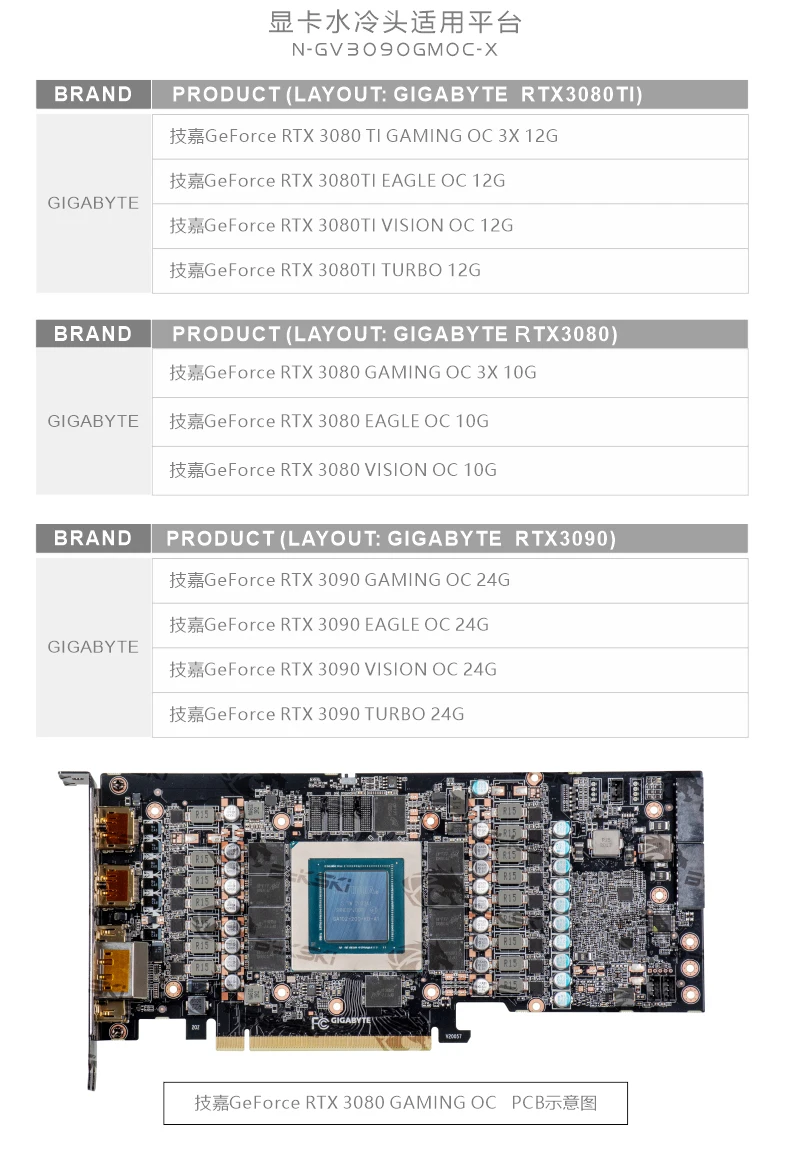 显卡水冷头适用平台
N-GV3090GMOC-X

| BRAND | PRODUCT (LAYOUT: GIGABYTE RTX3080TI) |
|---|---|
| GIGABYTE | 技嘉GeForce RTX 3080 TI GAMING OC 3X 12G |
| | 技嘉GeForce RTX 3080TI EAGLE OC 12G |
| | 技嘉GeForce RTX 3080TI VISION OC 12G |
| | 技嘉GeForce RTX 3080TI TURBO 12G |

| BRAND | PRODUCT (LAYOUT: GIGABYTE RTX3080) |
|---|---|
| GIGABYTE | 技嘉GeForce RTX 3080 GAMING OC 3X 10G |
| | 技嘉GeForce RTX 3080 EAGLE OC 10G |
| | 技嘉GeForce RTX 3080 VISION OC 10G |

| BRAND | PRODUCT (LAYOUT: GIGABYTE RTX3090) |
|---|---|
| GIGABYTE | 技嘉GeForce RTX 3090 GAMING OC 24G |
| | 技嘉GeForce RTX 3090 EAGLE OC 24G |
| | 技嘉GeForce RTX 3090 VISION OC 24G |
| | 技嘉GeForce RTX 3090 TURBO 24G |

GIGABYTE

技嘉GeForce RTX 3080 GAMING OC PCB示意图